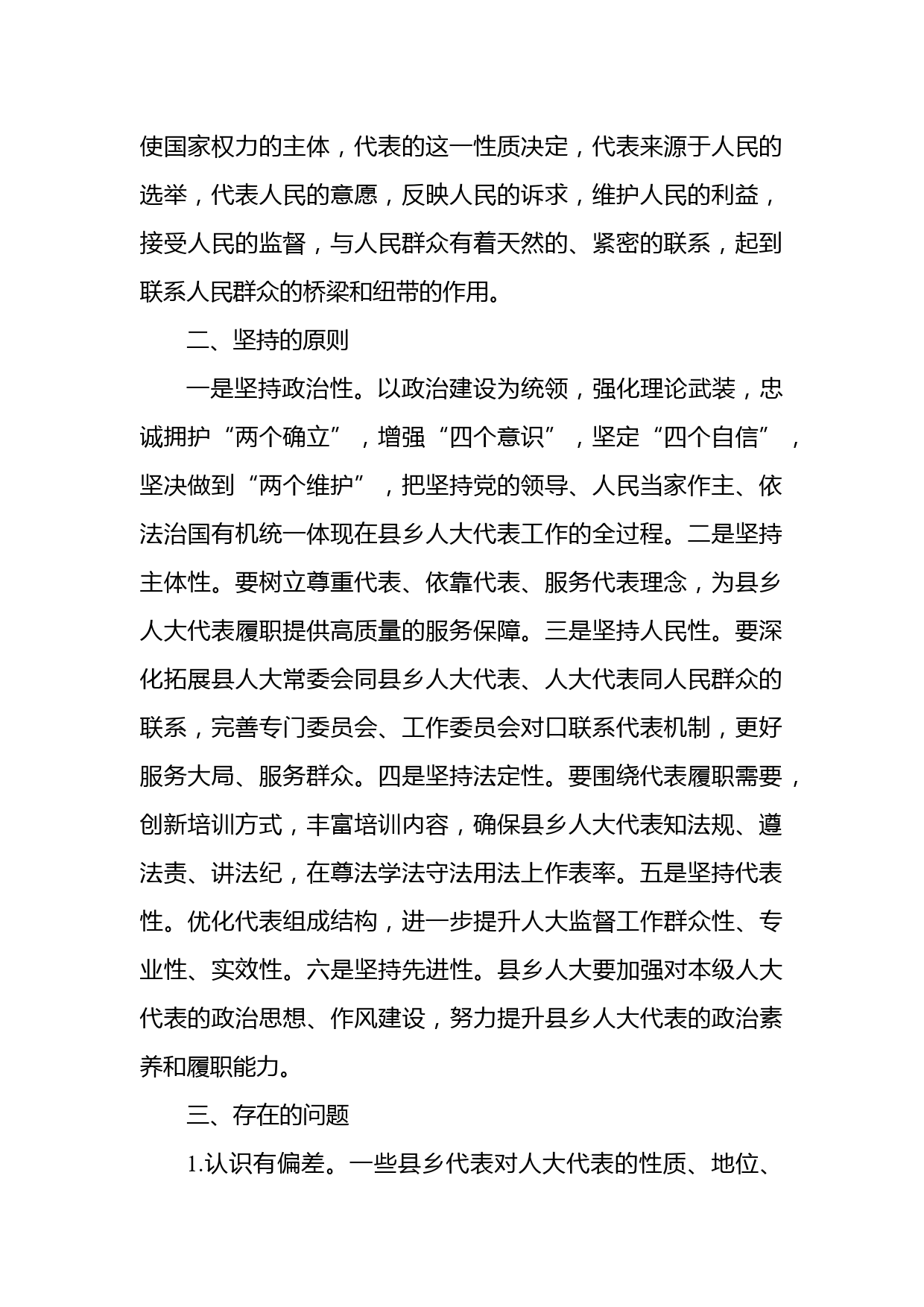 使国家权力的主体，代表的这一性质决定，代表来源于人民的选举，代表人民的意愿，反映人民的诉求，维护人民的利益，接受人民的监督，与人民群众有着天然的、紧密的联系，起到联系人民群众的桥梁和纽带的作用。

二、坚持的原则

一是坚持政治性。以政治建设为统领，强化理论武装，忠诚拥护“两个确立”，增强“四个意识”，坚定“四个自信”，坚决做到“两个维护”，把坚持党的领导、人民当家作主、依法治国有机统一体现在县乡人大代表工作的全过程。二是坚持主体性。要树立尊重代表、依靠代表、服务代表理念，为县乡人大代表履职提供高质量的服务保障。三是坚持人民性。要深化拓展县人大常委会同县乡人大代表、人大代表同人民群众的联系，完善专门委员会、工作委员会对口联系代表机制，更好服务大局、服务群众。四是坚持法定性。要围绕代表履职需要，创新培训方式，丰富培训内容，确保县乡人大代表知法规、遵法责、讲法纪，在尊法学法守法用法上作表率。五是坚持代表性。优化代表组成结构，进一步提升人大监督工作群众性、专业性、实效性。六是坚持先进性。县乡人大要加强对本级人大代表的政治思想、作风建设，努力提升县乡人大代表的政治素养和履职能力。

三、存在的问题

1.认识有偏差。一些县乡代表对人大代表的性质、地位、